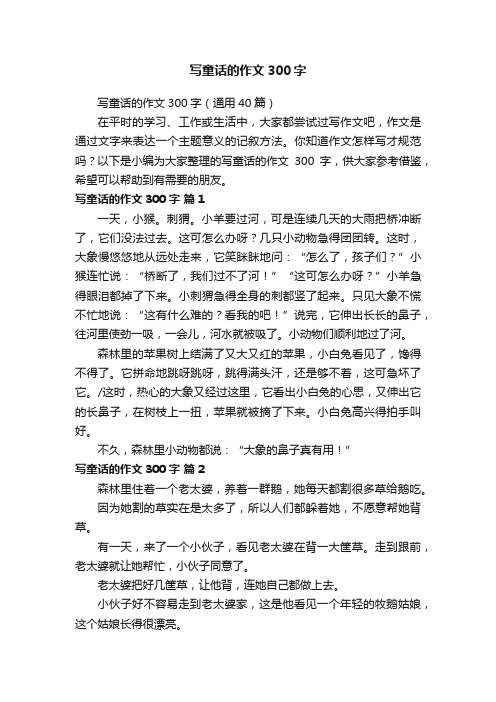 写童话的作文 300 字

写童话的作文 300 字（通用 40 篇）

在平时的学习、工作或生活中，大家都尝试过写作文吧，作文是通过文字来表达一个主题意义的记叙方法。你知道作文怎样写才规范吗？以下是小编为大家整理的写童话的作文 300 字，供大家参考借鉴，希望可以帮助到有需要的朋友。

写童话的作文 300 字 篇 1

一天，小猴。刺猬。小羊要过河，可是连续几天的大雨把桥冲断了，它们没法过去。这可怎么办呀？几只小动物急得团团转。这时，大象慢悠悠地从远处走来，它笑眯眯地问：“怎么了，孩子们？”小猴连忙说：“桥断了，我们过不了河！”“这可怎么办呀？”小羊急得眼泪都掉了下来。小刺猬急得全身的刺都竖了起来。只见大象不慌不忙地说：“这有什么难的？看我的吧！”说完，它伸出长长的鼻子，往河里使劲一吸，一会儿，河水就被吸了。小动物们顺利地过了河。

森林里的苹果树上结满了又大又红的苹果，小白兔看见了，馋得不得了。它拼命地跳呀跳呀，跳得满头汗，还是够不着，这可急坏了它。/这时，热心的大象又经过这里，它看出小白兔的心思，又伸出它的长鼻子，在树枝上一扭，苹果就被摘了下来。小白兔高兴得拍手叫好。

不久，森林里小动物都说：“大象的鼻子真有用！”

写童话的作文 300 字 篇 2

森林里住着一个老太婆，养着一群鹅，她每天都割很多草给鹅吃。

因为她割的草实在是太多了，所以人们都躲着她，不愿意帮她背草。

有一天，来了一个小伙子，看见老太婆在背一大筐草。走到跟前，老太婆就让她帮忙，小伙子同意了。

老太婆把好几筐草，让他背，连她自己都做上去。

小伙子好不容易走到老太婆家，这是他看见一个年轻的牧鹅姑娘，这个姑娘长得很漂亮。